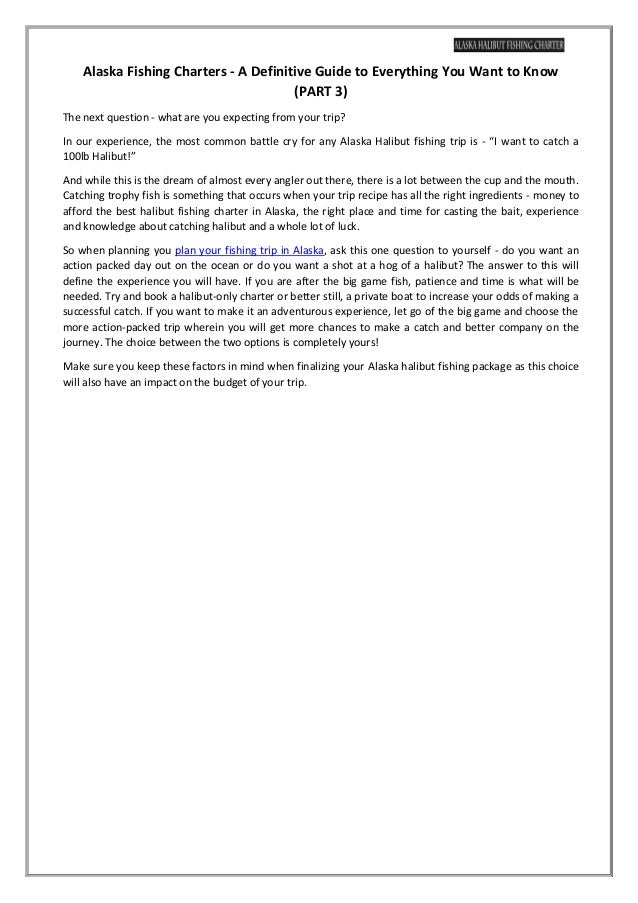 ALASKA HALIBUT FISHING CHARTER

Alaska Fishing Charters - A Definitive Guide to Everything You Want to Know (PART 3)

The next question - what are you expecting from your trip?

In our experience, the most common battle cry for any Alaska Halibut fishing trip is - "I want to catch a 100lb Halibut!"

And while this is the dream of almost every angler out there, there is a lot between the cup and the mouth. Catching trophy fish is something that occurs when your trip recipe has all the right ingredients - money to afford the best halibut fishing charter in Alaska, the right place and time for casting the bait, experience and knowledge about catching halibut and a whole lot of luck.

So when planning you plan your fishing trip in Alaska, ask this one question to yourself - do you want an action packed day out on the ocean or do you want a shot at a hog of a halibut? The answer to this will define the experience you will have. If you are after the big game fish, patience and time is what will be needed. Try and book a halibut-only charter or better still, a private boat to increase your odds of making a successful catch. If you want to make it an adventurous experience, let go of the big game and choose the more action-packed trip wherein you will get more chances to make a catch and better company on the journey. The choice between the two options is completely yours!

Make sure you keep these factors in mind when finalizing your Alaska halibut fishing package as this choice will also have an impact on the budget of your trip.